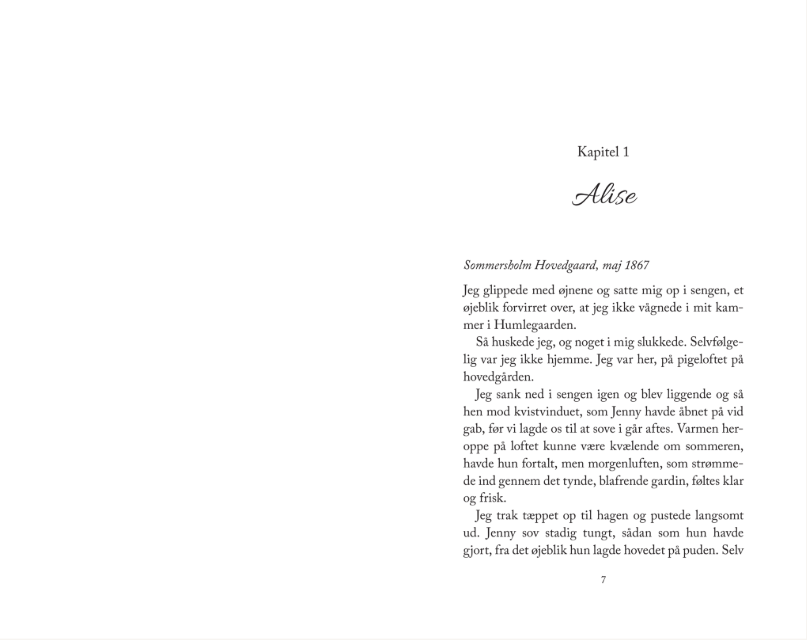 Kapitel 1

Alise

Sommersholm Hovedgaard, maj 1867

Jeg glippede med øjnene og satte mig op i sengen, et øjeblik forvirret over, at jeg ikke vågnede i mit kammer i Humlegaarden.

Så huskede jeg, og noget i mig slukkede. Selvfølgelig var jeg ikke hjemme. Jeg var her, på pigeloftet på hovedgården.

Jeg sank ned i sengen igen og blev liggende og så hen mod kvistvinduet, som Jenny havde åbnet på vid gab, før vi lagde os til at sove i går aftes. Varmen heroppe på loftet kunne være kvælende om sommeren, havde hun fortalt, men morgenluften, som strømmede ind gennem det tynde, blafrende gardin, føltes klar og frisk.

Jeg trak tæppet op til hagen og pustede langsomt ud. Jenny sov stadig tungt, sådan som hun havde gjort, fra det øjeblik hun lagde hovedet på puden. Selv

7